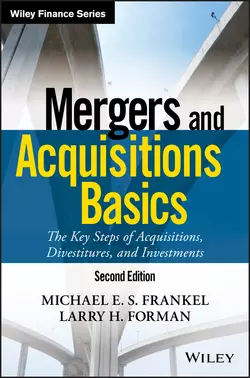 Wiley Finance Series

Mergers and Acquisitions Basics

The Key Steps of Acquisitions, Divestitures, and Investments

Second Edition

MICHAEL E. S. FRANKEL
LARRY H. FORMAN

WILEY